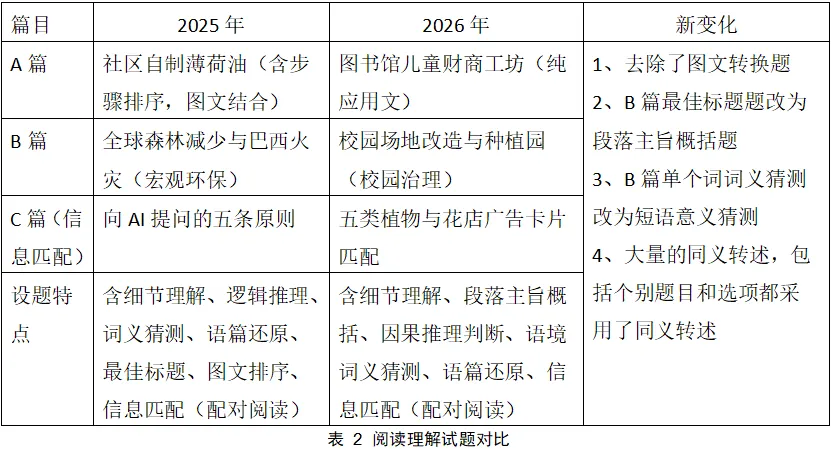 | 篇目 | 2025 年 | 2026 年 | 新变化 |
|---|---|---|---|
| A 篇 | 社区自制薄荷油（含步骤排序，图文结合） | 图书馆儿童财商工坊（纯应用文） | 1、去除了图文转换题 2、B 篇最佳标题题改为段落主旨概括题 3、B 篇单个词词义猜测改为短语意义猜测 4、大量的同义转述，包括个别题目和选项都采用了同义转述 |
| B 篇 | 全球森林减少与巴西火灾（宏观环保） | 校园场地改造与种植园（校园治理） | |
| C 篇（信息匹配） | 向 AI 提问的五条原则 | 五类植物与花店广告卡片匹配 | |
| 设题特点 | 含细节理解、逻辑推理、词义猜测、语篇还原、最佳标题、图文排序、信息匹配（配对阅读） | 含细节理解、段落主旨概括、因果推理判断、语境词义猜测、语篇还原、信息匹配（配对阅读） | |

表 2 阅读理解试题对比